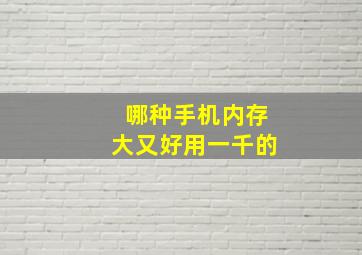 哪种手机内存
大又好用一千的